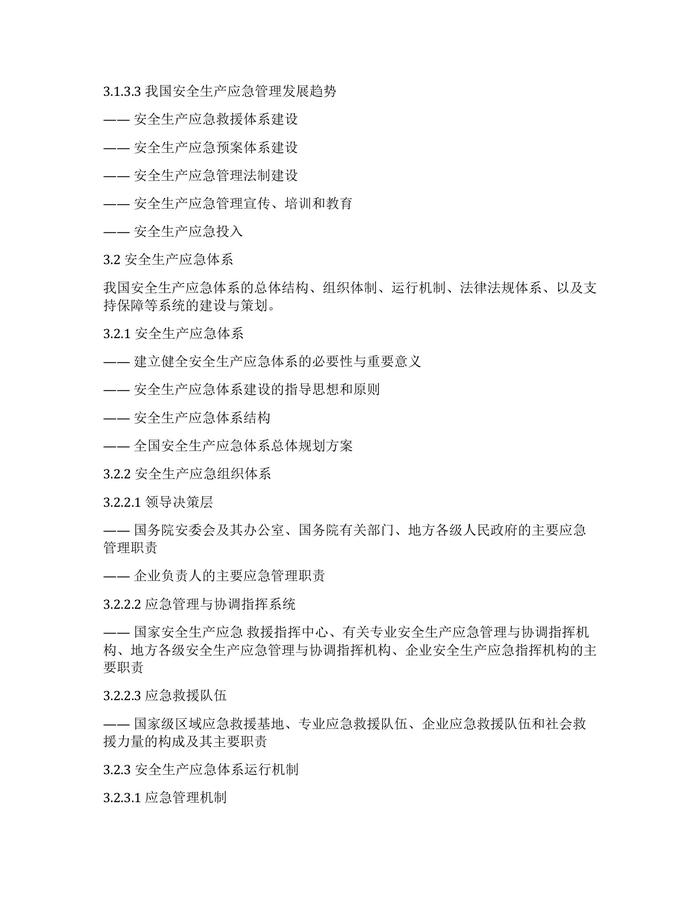 3.1.3.3 我国安全生产应急管理发展趋势

—— 安全生产应急救援体系建设

—— 安全生产应急预案体系建设

—— 安全生产应急管理法制建设

—— 安全生产应急管理宣传、培训和教育

—— 安全生产应急投入

3.2 安全生产应急体系

我国安全生产应急体系的总体结构、组织体制、运行机制、法律法规体系、以及支持保障等系统的建设与策划。

3.2.1 安全生产应急体系

—— 建立健全安全生产应急体系的必要性与重要意义

—— 安全生产应急体系建设的指导思想和原则

—— 安全生产应急体系结构

—— 全国安全生产应急体系总体规划方案

3.2.2 安全生产应急组织体系

3.2.2.1 领导决策层

—— 国务院安委会及其办公室、国务院有关部门、地方各级人民政府的主要应急管理职责

—— 企业负责人的主要应急管理职责

3.2.2.2 应急管理与协调指挥系统

—— 国家安全生产应急 救援指挥中心、有关专业安全生产应急管理与协调指挥机构、地方各级安全生产应急管理与协调指挥机构、企业安全生产应急指挥机构的主要职责

3.2.2.3 应急救援队伍

—— 国家级区域应急救援基地、专业应急救援队伍、企业应急救援队伍和社会救援力量的构成及其主要职责

3.2.3 安全生产应急体系运行机制

3.2.3.1 应急管理机制